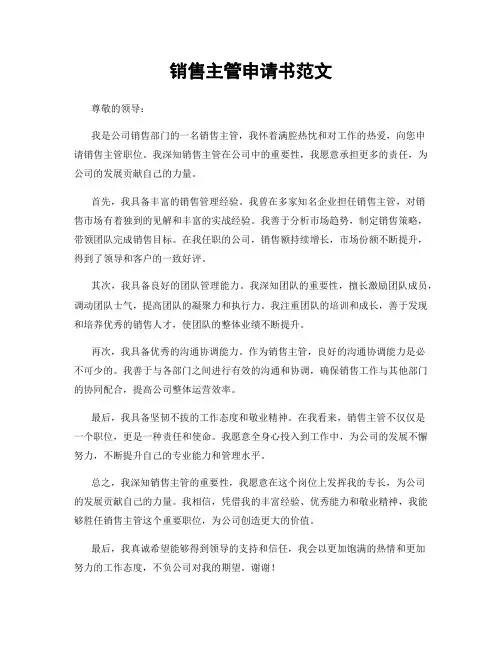 销售主管申请书范文

尊敬的领导：

我是公司销售部门的一名销售主管，我怀着满腔热忱和对工作的热爱，向您申请销售主管职位。我深知销售主管在公司中的重要性，我愿意承担更多的责任，为公司的发展贡献自己的力量。

首先，我具备丰富的销售管理经验。我曾在多家知名企业担任销售主管，对销售市场有着独到的见解和丰富的实战经验。我善于分析市场趋势，制定销售策略，带领团队完成销售目标。在我任职的公司，销售额持续增长，市场份额不断提升，得到了领导和客户的一致好评。

其次，我具备良好的团队管理能力。我深知团队的重要性，擅长激励团队成员，调动团队士气，提高团队的凝聚力和执行力。我注重团队的培训和成长，善于发现和培养优秀的销售人才，使团队的整体业绩不断提升。

再次，我具备优秀的沟通协调能力。作为销售主管，良好的沟通协调能力是必不可少的。我善于与各部门之间进行有效的沟通和协调，确保销售工作与其他部门的协同配合，提高公司整体运营效率。

最后，我具备坚韧不拔的工作态度和敬业精神。在我看来，销售主管不仅仅是一个职位，更是一种责任和使命。我愿意全身心投入到工作中，为公司的发展不懈努力，不断提升自己的专业能力和管理水平。

总之，我深知销售主管的重要性，我愿意在这个岗位上发挥我的专长，为公司的发展贡献自己的力量。我相信，凭借我的丰富经验、优秀能力和敬业精神，我能够胜任销售主管这个重要职位，为公司创造更大的价值。

最后，我真诚希望能够得到领导的支持和信任，我会以更加饱满的热情和更加努力的工作态度，不负公司对我的期望。谢谢！